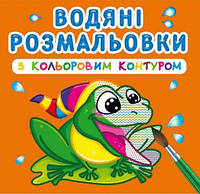 ВОДЯНІ РОЗМАЛЬОВКИ

З КОЛЬОРОВИМ КОНТУРОМ